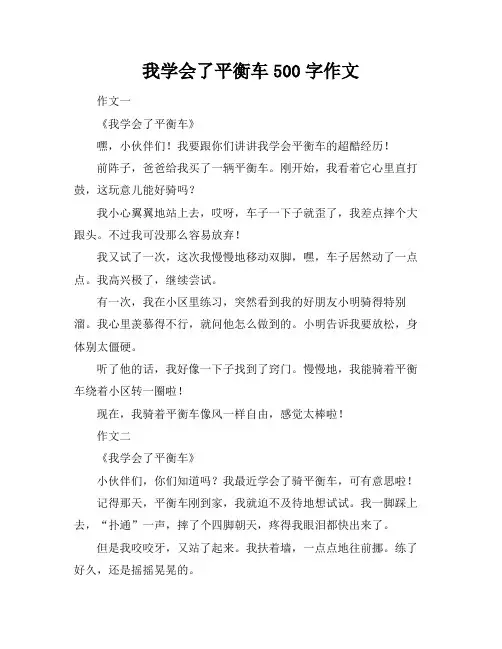 我学会了平衡车 500 字作文

作文一

《我学会了平衡车》

嘿，小伙伴们！我要跟你们讲讲我学会平衡车的超酷经历！

前阵子，爸爸给我买了一辆平衡车。刚开始，我看着它心里直打鼓，这玩意儿能好骑吗？

我小心翼翼地站上去，哎呀，车子一下子就歪了，我差点摔个大跟头。不过我可没那么容易放弃！

我又试了一次，这次我慢慢地移动双脚，嘿，车子居然动了一点点。我高兴极了，继续尝试。

有一次，我在小区里练习，突然看到我的好朋友小明骑得特别溜。我心里羡慕得不行，就问他怎么做到的。小明告诉我要放松，身体别太僵硬。

听了他的话，我好像一下子找到了窍门。慢慢地，我能骑着平衡车绕着小区转一圈啦！

现在，我骑着平衡车像风一样自由，感觉太棒啦！

作文二

《我学会了平衡车》

小伙伴们，你们知道吗？我最近学会了骑平衡车，可有意思啦！

记得那天，平衡车刚到家，我就迫不及待地想试试。我一脚踩上去，“扑通”一声，摔了个四脚朝天，疼得我眼泪都快出来了。

但是我咬咬牙，又站了起来。我扶着墙，一点点地往前挪。练了好久，还是摇摇晃晃的。